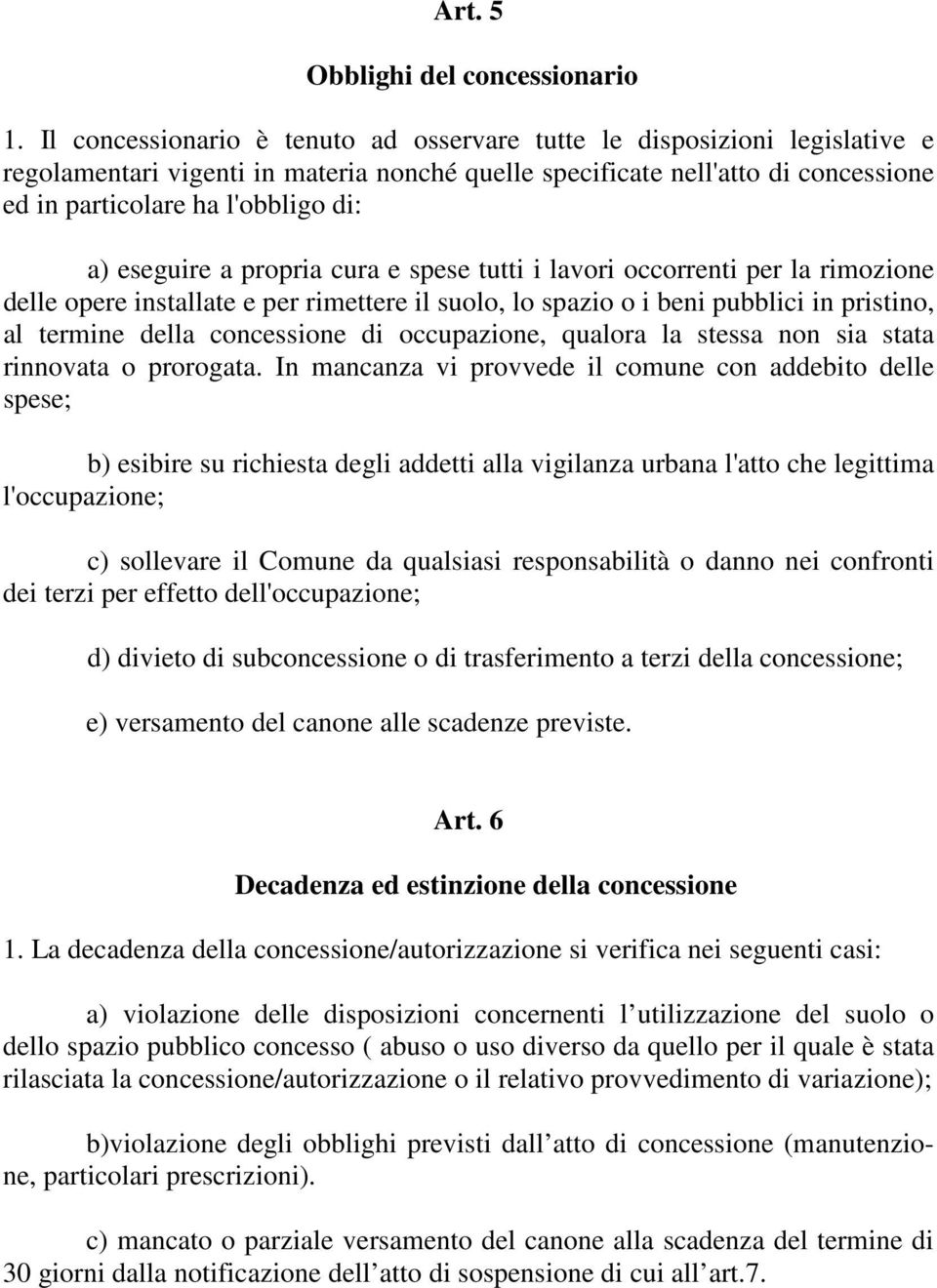 Art. 5

Obblighi del concessionario

1. Il concessionario è tenuto ad osservare tutte le disposizioni legislative e regolamentari vigenti in materia nonché quelle specificate nell'atto di concessione ed in particolare ha l'obbligo di:

a) eseguire a propria cura e spese tutti i lavori occorrenti per la rimozione delle opere installate e per rimettere il suolo, lo spazio o i beni pubblici in pristino, al termine della concessione di occupazione, qualora la stessa non sia stata rinnovata o prorogata. In mancanza vi provvede il comune con addebito delle spese;

b) esibire su richiesta degli addetti alla vigilanza urbana l'atto che legittima l'occupazione;

c) sollevare il Comune da qualsiasi responsabilità o danno nei confronti dei terzi per effetto dell'occupazione;

d) divieto di subconcessione o di trasferimento a terzi della concessione;

e) versamento del canone alle scadenze previste.

Art. 6

Decadenza ed estinzione della concessione

1. La decadenza della concessione/autorizzazione si verifica nei seguenti casi:

a) violazione delle disposizioni concernenti l utilizzazione del suolo o dello spazio pubblico concesso ( abuso o uso diverso da quello per il quale è stata rilasciata la concessione/autorizzazione o il relativo provvedimento di variazione);

b)violazione degli obblighi previsti dall atto di concessione (manutenzione, particolari prescrizioni).

c) mancato o parziale versamento del canone alla scadenza del termine di 30 giorni dalla notificazione dell atto di sospensione di cui all art.7.